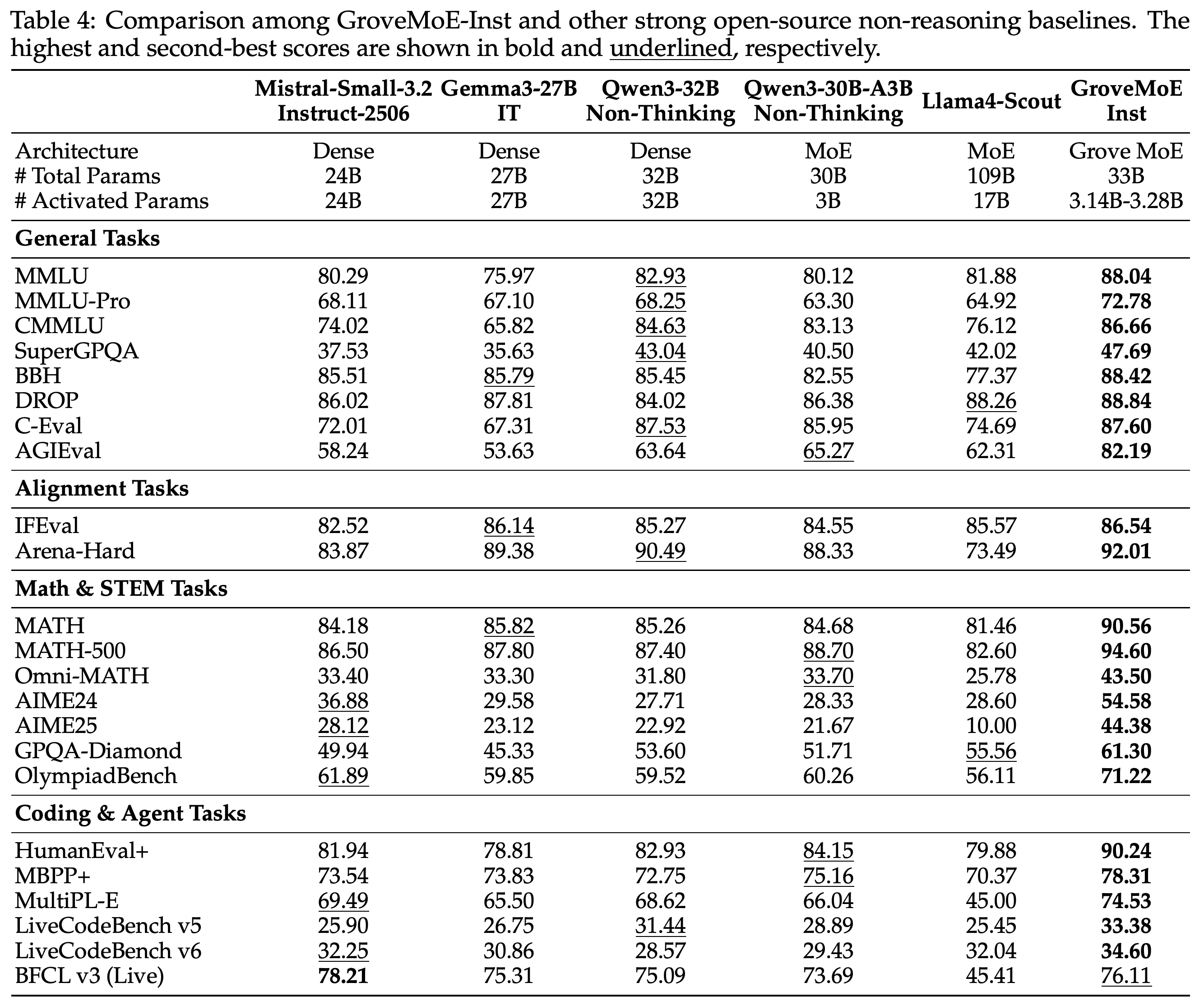 Table 4: Comparison among GroveMoE-Inst and other strong open-source non-reasoning baselines. The highest and second-best scores are shown in bold and underlined, respectively.

|  | Mistral-Small-3.2 Instruct-2506 | Gemma3-27B IT | Qwen3-32B Non-Thinking | Qwen3-30B-A3B Non-Thinking | Llama4-Scout | GroveMoE Inst |
|---|---|---|---|---|---|---|
| Architecture | Dense | Dense | Dense | MoE | MoE | Grove MoE |
| # Total Params | 24B | 27B | 32B | 30B | 109B | 33B |
| # Activated Params | 24B | 27B | 32B | 3B | 17B | 3.14B-3.28B |
| General Tasks |  |  |  |  |  |  |
| MMLU | 80.29 | 75.97 | 82.93 | 80.12 | 81.88 | 88.04 |
| MMLU-Pro | 68.11 | 67.10 | 68.25 | 63.30 | 64.92 | 72.78 |
| CMMLU | 74.02 | 65.82 | 84.63 | 83.13 | 76.12 | 86.66 |
| SuperGPQA | 37.53 | 35.63 | 43.04 | 40.50 | 42.02 | 47.69 |
| BBH | 85.51 | 85.79 | 85.45 | 82.55 | 77.37 | 88.42 |
| DROP | 86.02 | 87.81 | 84.02 | 86.38 | 88.26 | 88.84 |
| C-Eval | 72.01 | 67.31 | 87.53 | 85.95 | 74.69 | 87.60 |
| AGIEval | 58.24 | 53.63 | 63.64 | 65.27 | 62.31 | 82.19 |
| Alignment Tasks |  |  |  |  |  |  |
| IFEval | 82.52 | 86.14 | 85.27 | 84.55 | 85.57 | 86.54 |
| Arena-Hard | 83.87 | 89.38 | 90.49 | 88.33 | 73.49 | 92.01 |
| Math & STEM Tasks |  |  |  |  |  |  |
| MATH | 84.18 | 85.82 | 85.26 | 84.68 | 81.46 | 90.56 |
| MATH-500 | 86.50 | 87.80 | 87.40 | 88.70 | 82.60 | 94.60 |
| Omni-MATH | 33.40 | 33.30 | 31.80 | 33.70 | 25.78 | 43.50 |
| AIME24 | 36.88 | 29.58 | 27.71 | 28.33 | 28.60 | 54.58 |
| AIME25 | 28.12 | 23.12 | 22.92 | 21.67 | 10.00 | 44.38 |
| GPQA-Diamond | 49.94 | 45.33 | 53.60 | 51.71 | 55.56 | 61.30 |
| OlympiadBench | 61.89 | 59.85 | 59.52 | 60.26 | 56.11 | 71.22 |
| Coding & Agent Tasks |  |  |  |  |  |  |
| HumanEval+ | 81.94 | 78.81 | 82.93 | 84.15 | 79.88 | 90.24 |
| MBPP+ | 73.54 | 73.83 | 72.75 | 75.16 | 70.37 | 78.31 |
| MultiPL-E | 69.49 | 65.50 | 68.62 | 66.04 | 45.00 | 74.53 |
| LiveCodeBench v5 | 25.90 | 26.75 | 31.44 | 28.89 | 25.45 | 33.38 |
| LiveCodeBench v6 | 32.25 | 30.86 | 28.57 | 29.43 | 32.04 | 34.60 |
| BFCL v3 (Live) | 78.21 | 75.31 | 75.09 | 73.69 | 45.41 | 76.11 |